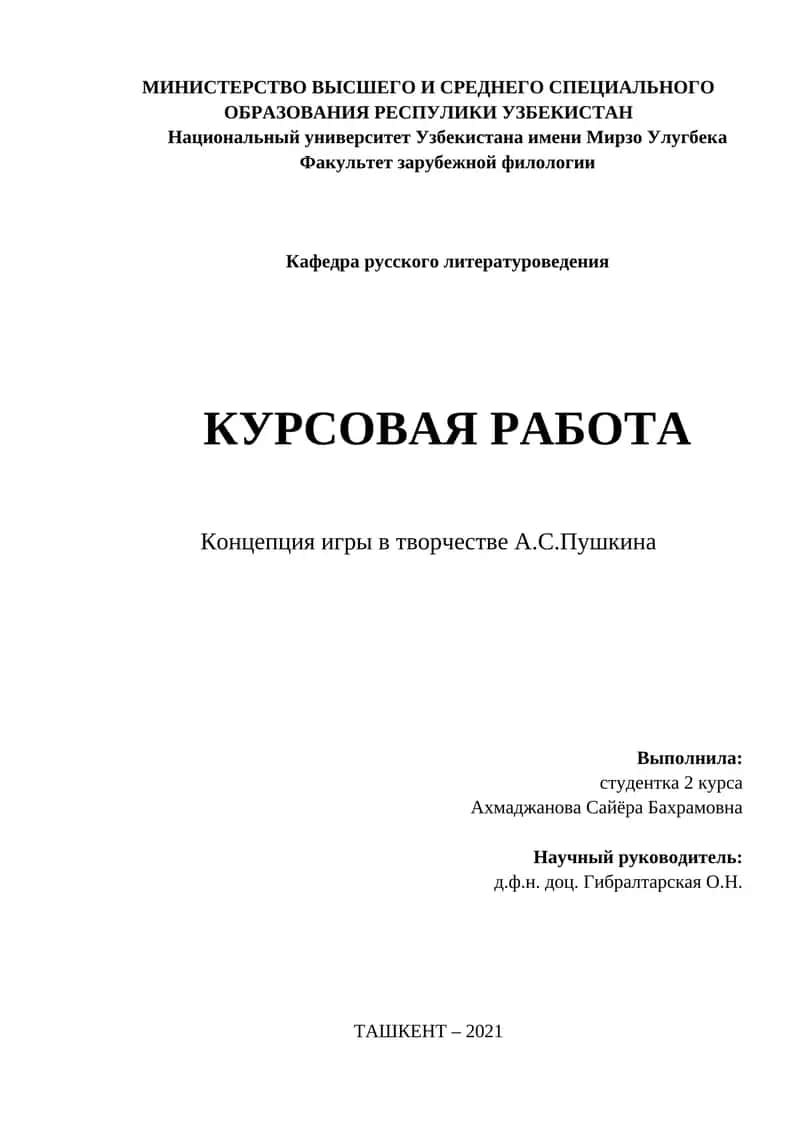 МИНИСТЕРСТВО ВЫСШЕГО И СРЕДНЕГО СПЕЦИАЛЬНОГО ОБРАЗОВАНИЯ РЕСПУЛИКИ УЗБЕКИСТАН
Национальный университет Узбекистана имени Мирзо Улугбека
Факультет зарубежной филологии

Кафедра русского литературоведения

КУРСОВАЯ РАБОТА

Концепция игры в творчестве А.С.Пушкина

Выполнила:
студентка 2 курса
Ахмаджанова Сайёра Бахрамовна

Научный руководитель:
д.ф.н. доц. Гибралтарская О.Н.

ТАШКЕНТ – 2021